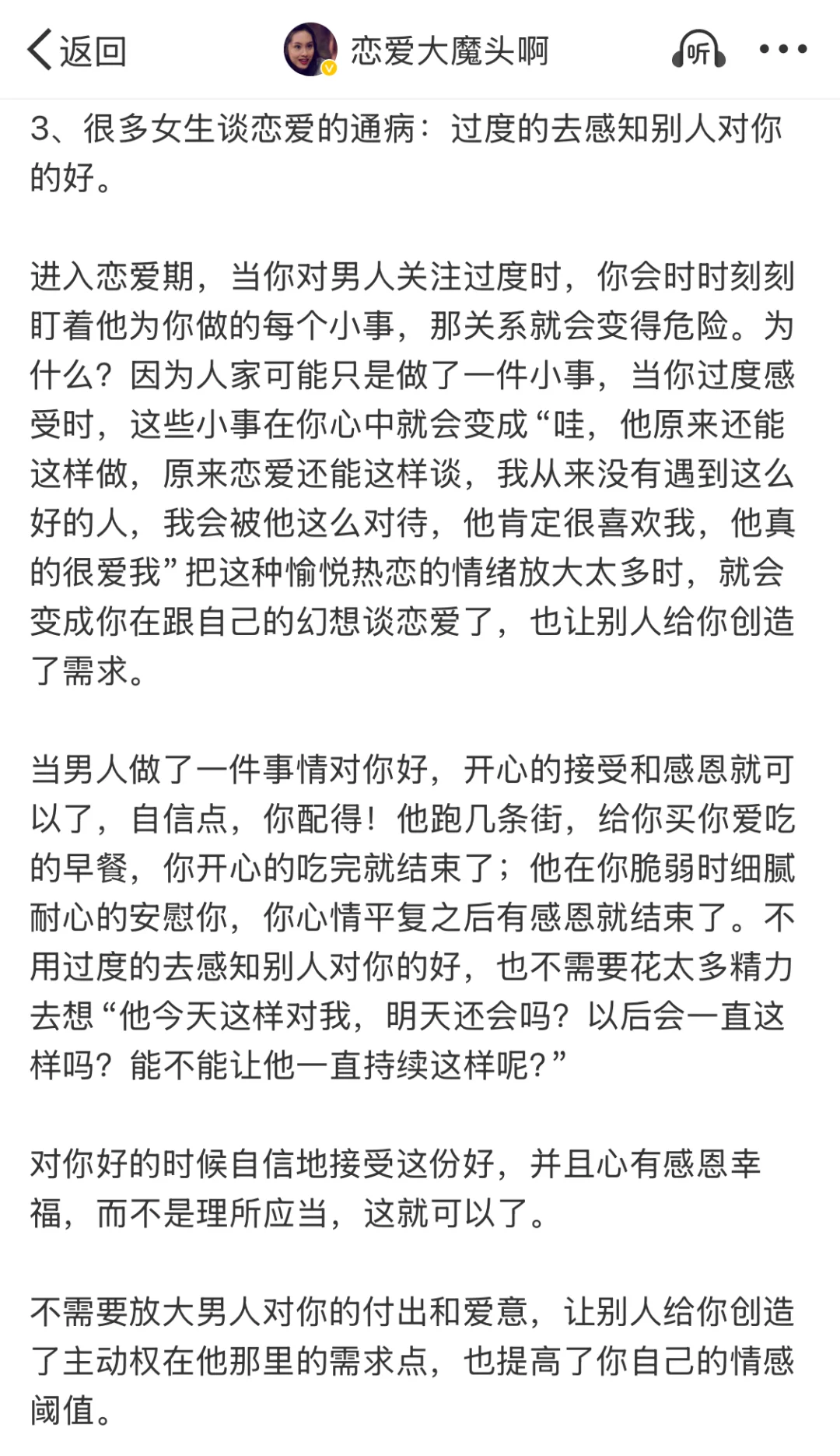 返回 恋爱大魔头啊 听

3、很多女生谈恋爱的通病：过度的去感知别人对你的好。

进入恋爱期，当你对男人关注过度时，你会时时刻刻盯着他为你做的每个小事，那关系就会变得危险。为什么？因为人家可能只是做了一件小事，当你过度感受时，这些小事在你心中就会变成“哇，他原来还能这样做，原来恋爱还能这样谈，我从来没有遇到这么好的人，我会被他这么对待，他肯定很喜欢我，他真的很爱我”把这种愉悦热恋的情绪放大太多时，就会变成你在跟自己的幻想谈恋爱了，也让别人给你创造了需求。

当男人做了一件事情对你好，开心的接受和感恩就可以了，自信点，你配得！他跑几条街，给你买你爱吃的早餐，你开心的吃完就结束了；他在你脆弱时细腻耐心的安慰你，你心情平复之后有感恩就结束了。不用过度的去感知别人对你的好，也不需要花太多精力去想“他今天这样对我，明天还会吗？以后会一直这样吗？能不能让他一直持续这样呢？”

对你好的时候自信地接受这份好，并且心有感恩幸福，而不是理所应当，这就可以了。

不需要放大男人对你的付出和爱意，让别人给你创造了主动权在他那里的需求点，也提高了你自己的情感阈值。